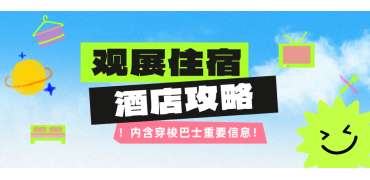 观展住宿
酒店攻略
！内含穿梭巴士重要信息！